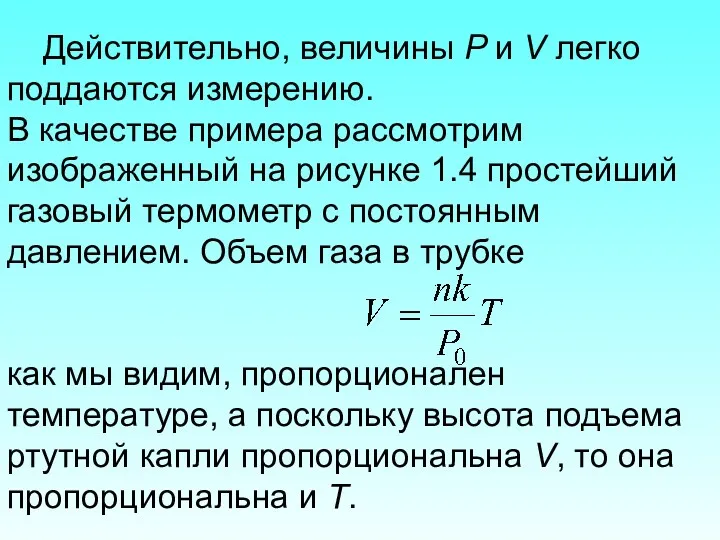 Действительно, величины $P$ и $V$ легко поддаются измерению.
В качестве примера рассмотрим изображенный на рисунке 1.4 простейший газовый термометр с постоянным давлением. Объем газа в трубке

$V = \frac{nk}{P_0}T$

как мы видим, пропорционален температуре, а поскольку высота подъема ртутной капли пропорциональна $V$, то она пропорциональна и $T$.